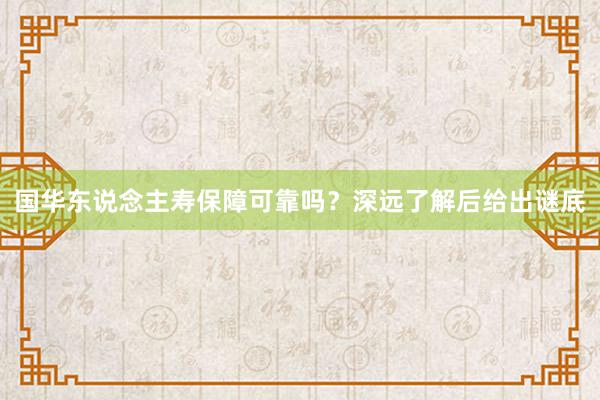 国华东说念主寿保障可靠吗？深远了解后给出谜底